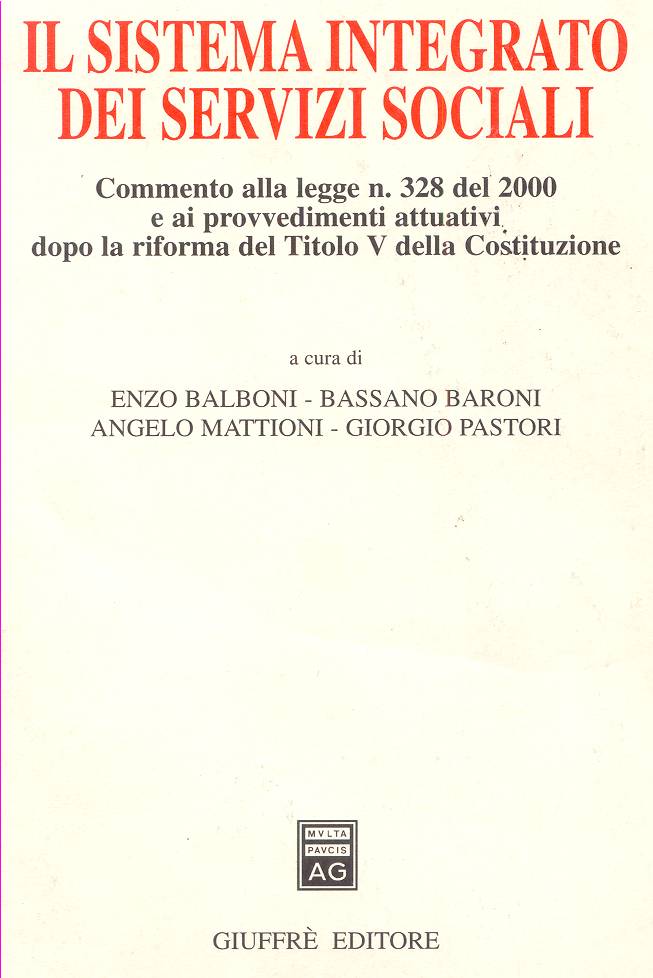 IL SISTEMA INTEGRATO DEI SERVIZI SOCIALI

Commento alla legge n. 328 del 2000 e ai provvedimenti attuativi dopo la riforma del Titolo V della Costituzione

a cura di

ENZO BALBONI - BASSANO BARONI
ANGELO MATTIONI - GIORGIO PASTORI

MVLTA
PAVCIS
AG

GIUFFRÈ EDITORE